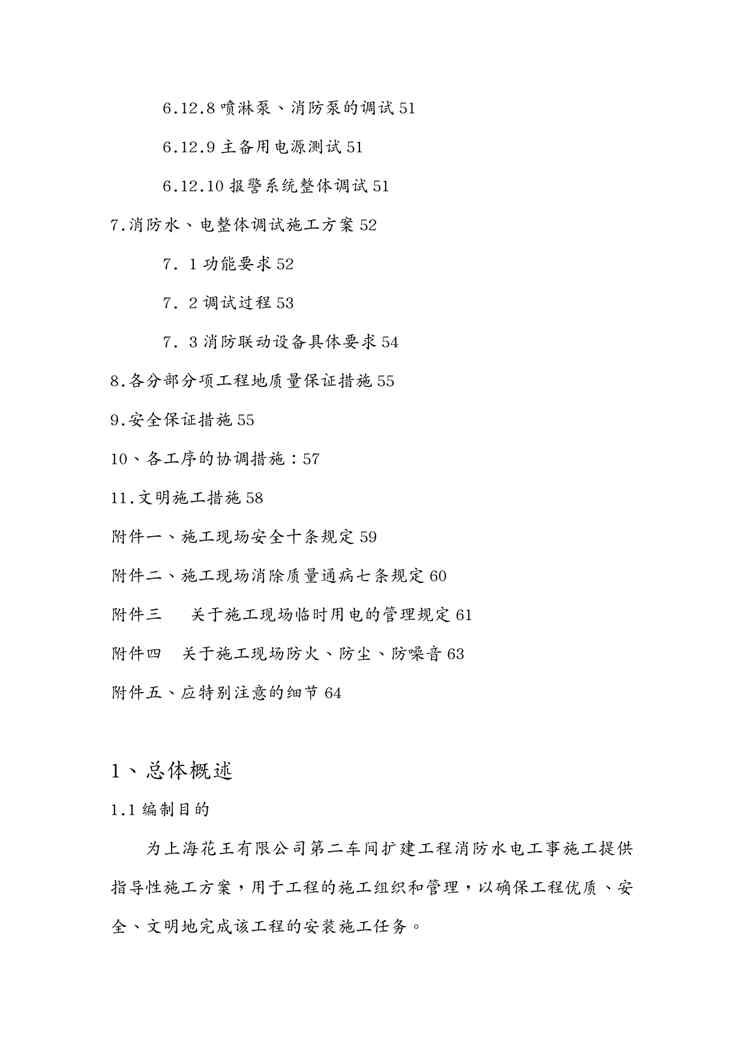 6.12.8 喷淋泵、消防泵的调试 51

6.12.9 主备用电源测试 51

6.12.10 报警系统整体调试 51

7.消防水、电整体调试施工方案 52

7．1 功能要求 52

7．2 调试过程 53

7．3 消防联动设备具体要求 54

8.各分部分项工程地质量保证措施 55

9.安全保证措施 55

10、各工序的协调措施：57

11.文明施工措施 58

附件一、施工现场安全十条规定 59

附件二、施工现场消除质量通病七条规定 60

附件三　关于施工现场临时用电的管理规定 61

附件四　关于施工现场防火、防尘、防噪音 63

附件五、应特别注意的细节 64

1、总体概述

1.1 编制目的

为上海花王有限公司第二车间扩建工程消防水电工事施工提供指导性施工方案，用于工程的施工组织和管理，以确保工程优质、安全、文明地完成该工程的安装施工任务。